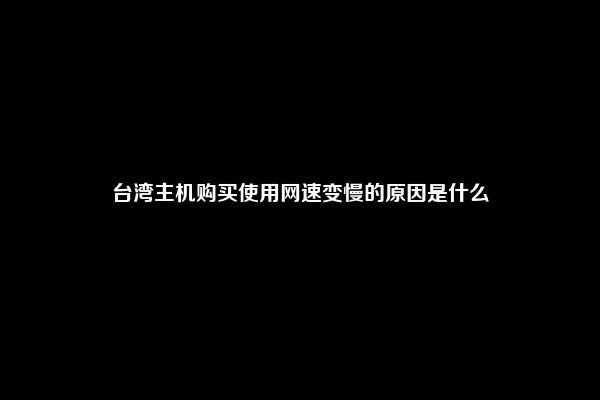 台湾主机购买使用网速变慢的原因是什么